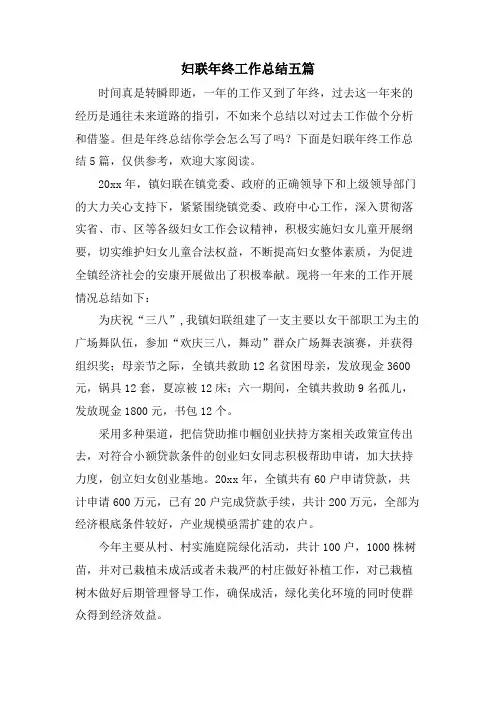 妇联年终工作总结五篇

时间真是转瞬即逝，一年的工作又到了年终，过去这一年来的经历是通往未来道路的指引，不如来个总结以对过去工作做个分析和借鉴。但是年终总结你学会怎么写了吗？下面是妇联年终工作总结5篇，仅供参考，欢迎大家阅读。

20xx年，镇妇联在镇党委、政府的正确领导下和上级领导部门的大力关心支持下，紧紧围绕镇党委、政府中心工作，深入贯彻落实省、市、区等各级妇女工作会议精神，积极实施妇女儿童开展纲要，切实维护妇女儿童合法权益，不断提高妇女整体素质，为促进全镇经济社会的安康开展做出了积极奉献。现将一年来的工作开展情况总结如下：

为庆祝“三八”，我镇妇联组建了一支主要以女干部职工为主的广场舞队伍，参加“欢庆三八，舞动”群众广场舞表演赛，并获得组织奖；母亲节之际，全镇共救助12名贫困母亲，发放现金3600元，锅具12套，夏凉被12床；六一期间，全镇共救助9名孤儿，发放现金1800元，书包12个。

采用多种渠道，把信贷助推巾帼创业扶持方案相关政策宣传出去，对符合小额贷款条件的创业妇女同志积极帮助申请，加大扶持力度，创立妇女创业基地。20xx年，全镇共有60户申请贷款，共计申请600万元，已有20户完成贷款手续，共计200万元，全部为经济根底条件较好，产业规模亟需扩建的农户。

今年主要从村、村实施庭院绿化活动，共计100户，1000株树苗，并对已栽植未成活或者未栽严的村庄做好补植工作，对已栽植树木做好后期管理督导工作，确保成活，绿化美化环境的同时使群众得到经济效益。